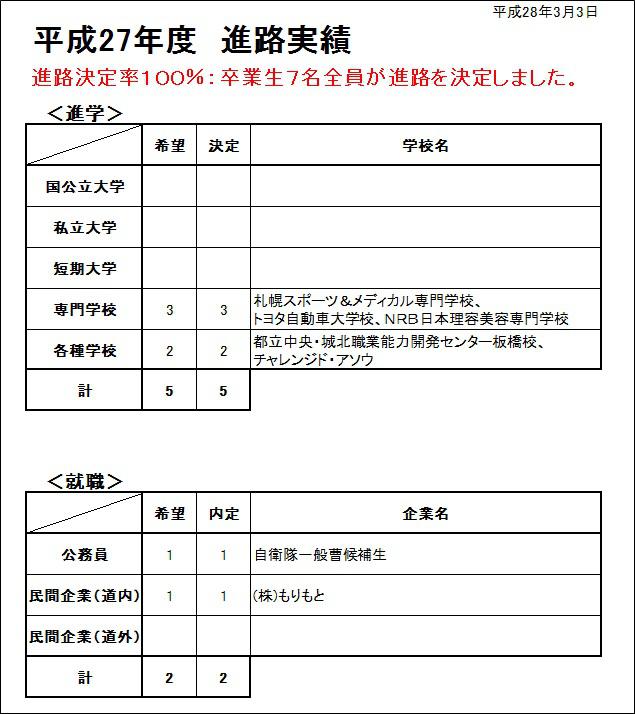 平成28年3月3日

平成27年度　進路実績

進路決定率100%：卒業生7名全員が進路を決定しました。

＜進学＞

| | 希望 | 決定 | 学校名 |
|---|---|---|---|
| 国公立大学 | | | |
| 私立大学 | | | |
| 短期大学 | | | |
| 専門学校 | 3 | 3 | 札幌スポーツ＆メディカル専門学校、トヨタ自動車大学校、NRB日本理容美容専門学校 |
| 各種学校 | 2 | 2 | 都立中央・城北職業能力開発センター板橋校、チャレンジド・アソウ |
| 計 | 5 | 5 | |

＜就職＞

| | 希望 | 内定 | 企業名 |
|---|---|---|---|
| 公務員 | 1 | 1 | 自衛隊一般曹候補生 |
| 民間企業（道内） | 1 | 1 | (株)もりもと |
| 民間企業（道外） | | | |
| 計 | 2 | 2 | |